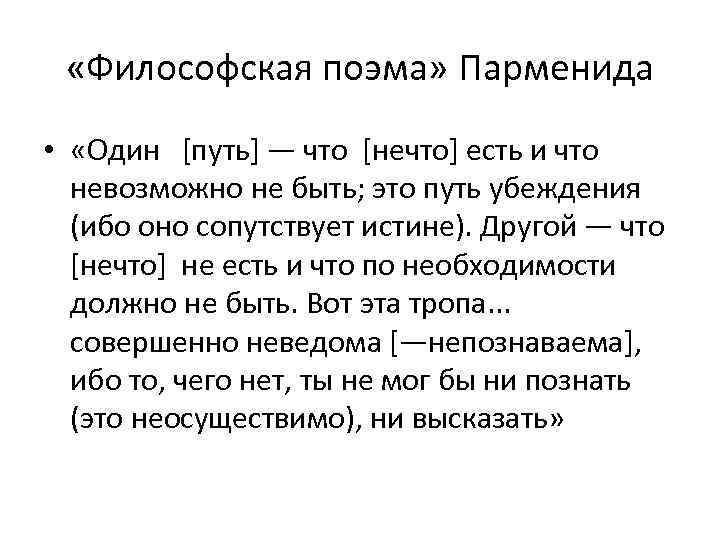 «Философская поэма» Парменида

• «Один [путь] — что [нечто] есть и что невозможно не быть; это путь убеждения (ибо оно сопутствует истине). Другой — что [нечто] не есть и что по необходимости должно не быть. Вот эта тропа... совершенно неведома [—непознаваема], ибо то, чего нет, ты не мог бы ни познать (это неосуществимо), ни высказать»